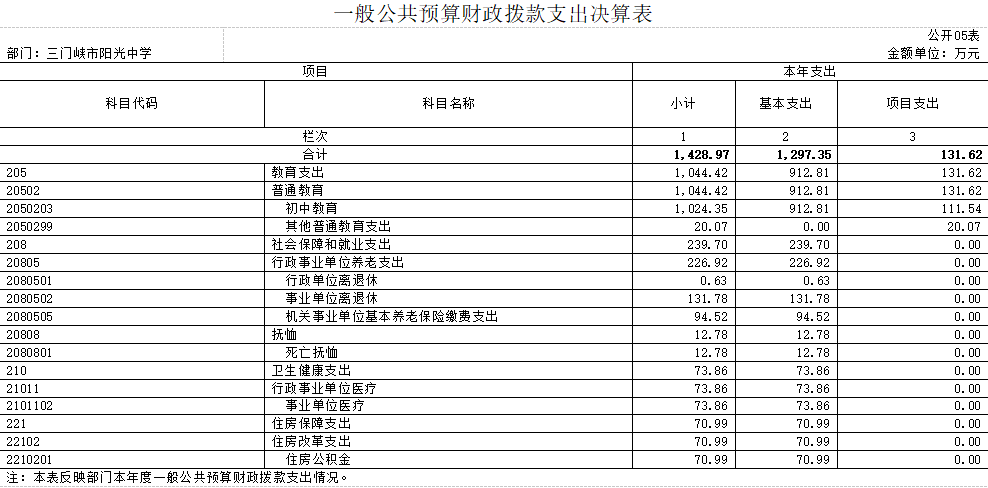 一般公共预算财政拨款支出决算表

公开05表

部门：三门峡市阳光中学

金额单位：万元

| 项目 | | 本年支出 | | |
|---|---|---|---|---|
| 科目代码 | 科目名称 | 小计 | 基本支出 | 项目支出 |
| 栏次 | | 1 | 2 | 3 |
| 合计 | | 1,428.97 | 1,297.35 | 131.62 |
| 205 | 教育支出 | 1,044.42 | 912.81 | 131.62 |
| 20502 | 普通教育 | 1,044.42 | 912.81 | 131.62 |
| 2050203 | 初中教育 | 1,024.35 | 912.81 | 111.54 |
| 2050299 | 其他普通教育支出 | 20.07 | 0.00 | 20.07 |
| 208 | 社会保障和就业支出 | 239.70 | 239.70 | 0.00 |
| 20805 | 行政事业单位养老支出 | 226.92 | 226.92 | 0.00 |
| 2080501 | 行政单位离退休 | 0.63 | 0.63 | 0.00 |
| 2080502 | 事业单位离退休 | 131.78 | 131.78 | 0.00 |
| 2080505 | 机关事业单位基本养老保险缴费支出 | 94.52 | 94.52 | 0.00 |
| 20808 | 抚恤 | 12.78 | 12.78 | 0.00 |
| 2080801 | 死亡抚恤 | 12.78 | 12.78 | 0.00 |
| 210 | 卫生健康支出 | 73.86 | 73.86 | 0.00 |
| 21011 | 行政事业单位医疗 | 73.86 | 73.86 | 0.00 |
| 2101102 | 事业单位医疗 | 73.86 | 73.86 | 0.00 |
| 221 | 住房保障支出 | 70.99 | 70.99 | 0.00 |
| 22102 | 住房改革支出 | 70.99 | 70.99 | 0.00 |
| 2210201 | 住房公积金 | 70.99 | 70.99 | 0.00 |

注：本表反映部门本年度一般公共预算财政拨款支出情况。